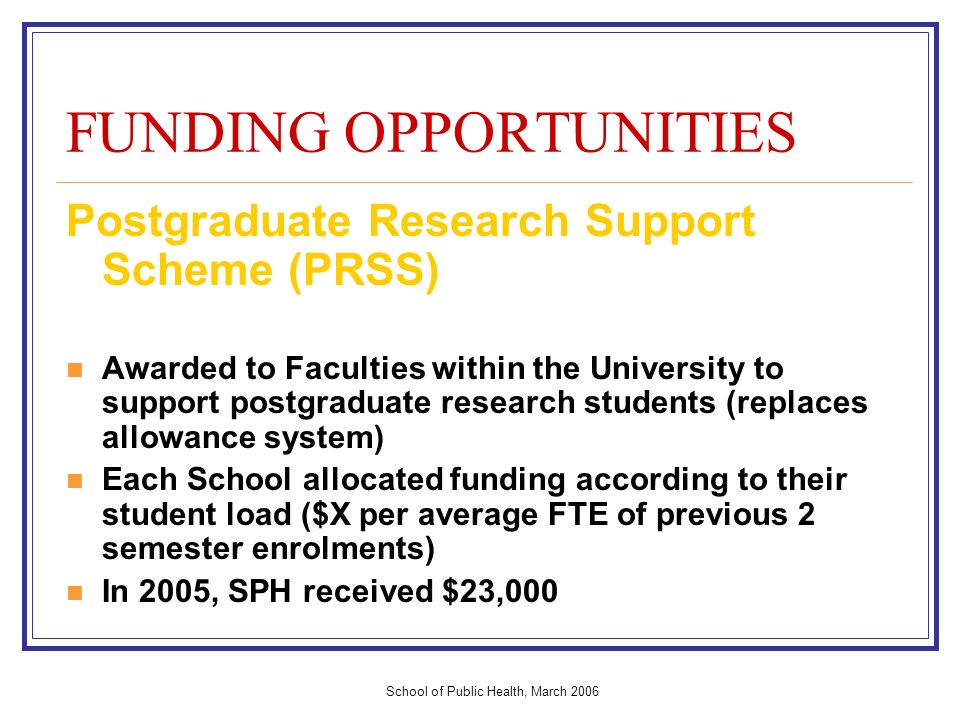 FUNDING OPPORTUNITIES

Postgraduate Research Support Scheme (PRSS)

Awarded to Faculties within the University to support postgraduate research students (replaces allowance system)

Each School allocated funding according to their student load (\$X per average FTE of previous 2 semester enrolments)

In 2005, SPH received \$23,000

School of Public Health, March 2006